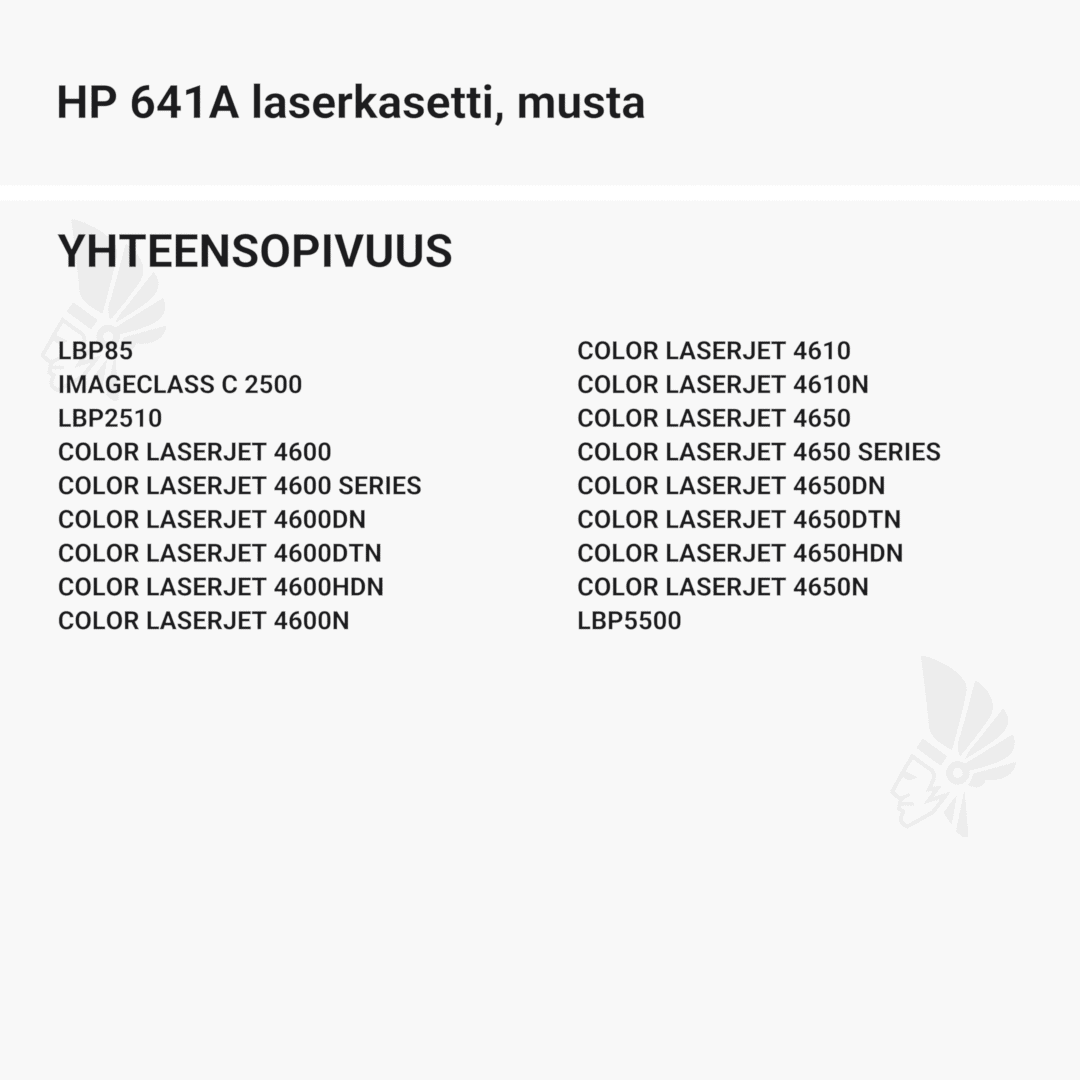 HP 641A laserkasetti, musta

YHTEENSOPIVUUS

LBP85
IMAGECLASS C 2500
LBP2510
COLOR LASERJET 4600
COLOR LASERJET 4600 SERIES
COLOR LASERJET 4600DN
COLOR LASERJET 4600DTN
COLOR LASERJET 4600HDN
COLOR LASERJET 4600N

COLOR LASERJET 4610
COLOR LASERJET 4610N
COLOR LASERJET 4650
COLOR LASERJET 4650 SERIES
COLOR LASERJET 4650DN
COLOR LASERJET 4650DTN
COLOR LASERJET 4650HDN
COLOR LASERJET 4650N
LBP5500